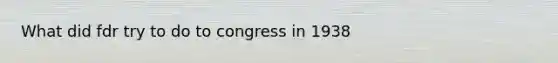 What did fdr try to do to congress in 1938